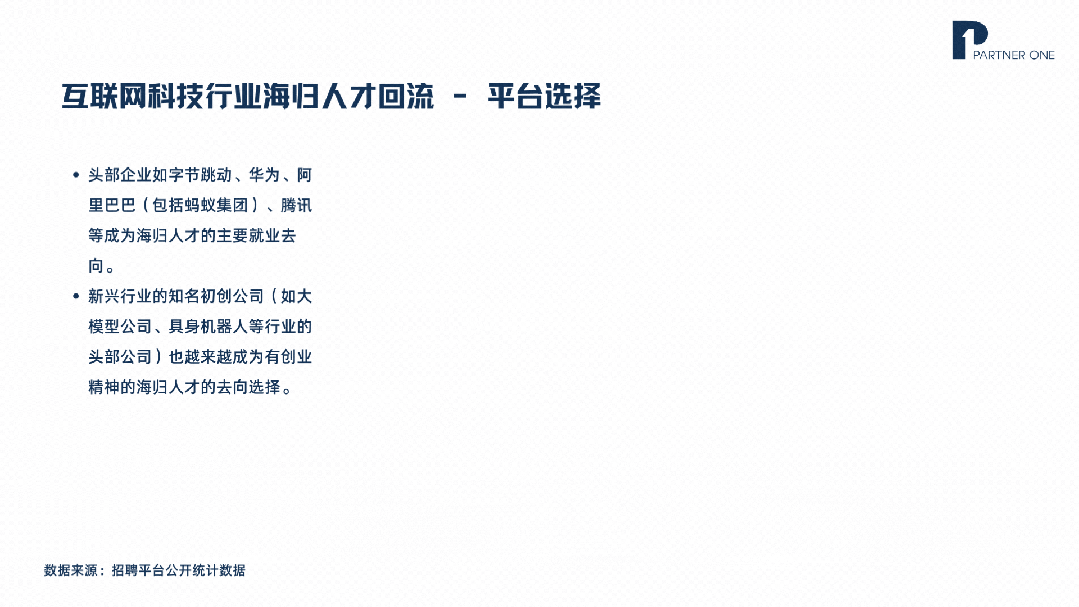 PARTNER ONE

互联网科技行业海归人才回流 - 平台选择

• 头部企业如字节跳动、华为、阿里巴巴（包括蚂蚁集团）、腾讯等成为海归人才的主要就业去向。
• 新兴行业的知名初创公司（如大模型公司、具身机器人等行业的头部公司）也越来越成为有创业精神的海归人才的去向选择。

数据来源：招聘平台公开统计数据